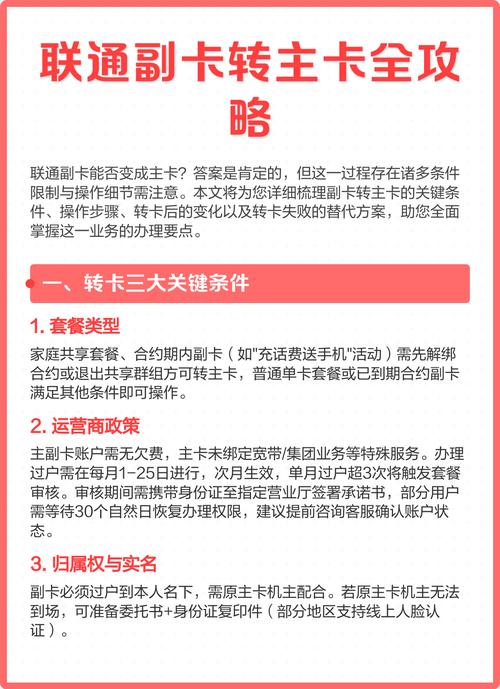 联通副卡转主卡全攻略

联通副卡能否变成主卡？答案是肯定的，但这一过程存在诸多条件限制与操作细节需注意。本文将为您详细梳理副卡转主卡的关键条件、操作步骤、转卡后的变化以及转卡失败的替代方案，助您全面掌握这一业务的办理要点。

一、转卡三大关键条件

1. 套餐类型

家庭共享套餐、合约期内副卡（如"充话费送手机"活动）需先解绑合约或退出共享群组方可转主卡，普通单卡套餐或已到期合约副卡满足其他条件即可操作。

2. 运营商政策

主副卡账户需无欠费，主卡未绑定宽带/集团业务等特殊服务。办理过户需在每月1-25日进行，次月生效，单月过户超3次将触发套餐审核。审核期间需携带身份证至指定营业厅签署承诺书，部分用户需等待30个自然日恢复办理权限，建议提前咨询客服确认账户状态。

3. 归属权与实名

副卡必须过户到本人名下，需原主卡机主配合。若原主卡机主无法到场，可准备委托书+身份证复印件（部分地区支持线上人脸认证）。